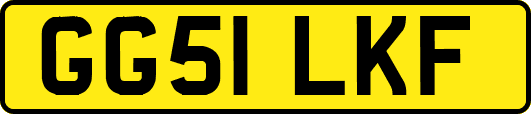 GG51 LKF